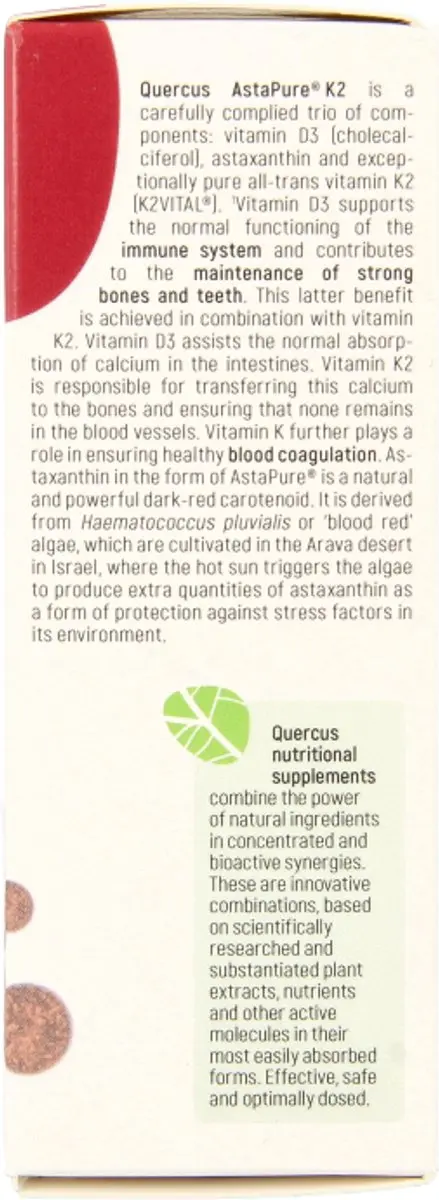 Quercus AstaPure® K2 is a carefully complied trio of components: vitamin D3 (cholecalciferol), astaxanthin and exceptionally pure all-trans vitamin K2 (K2VITAL®). 'Vitamin D3 supports the normal functioning of the immune system and contributes to the maintenance of strong bones and teeth. This latter benefit is achieved in combination with vitamin K2. Vitamin D3 assists the normal absorption of calcium in the intestines. Vitamin K2 is responsible for transferring this calcium to the bones and ensuring that none remains in the blood vessels. Vitamin K further plays a role in ensuring healthy blood coagulation. Astaxanthin in the form of AstaPure® is a natural and powerful dark-red carotenoid. It is derived from Haematococcus pluvialis or 'blood red' algae, which are cultivated in the Arava desert in Israel, where the hot sun triggers the algae to produce extra quantities of astaxanthin as a form of protection against stress factors in its environment.

Quercus nutritional supplements combine the power of natural ingredients in concentrated and bioactive synergies. These are innovative combinations, based on scientifically researched and substantiated plant extracts, nutrients and other active molecules in their most easily absorbed forms. Effective, safe and optimally dosed.